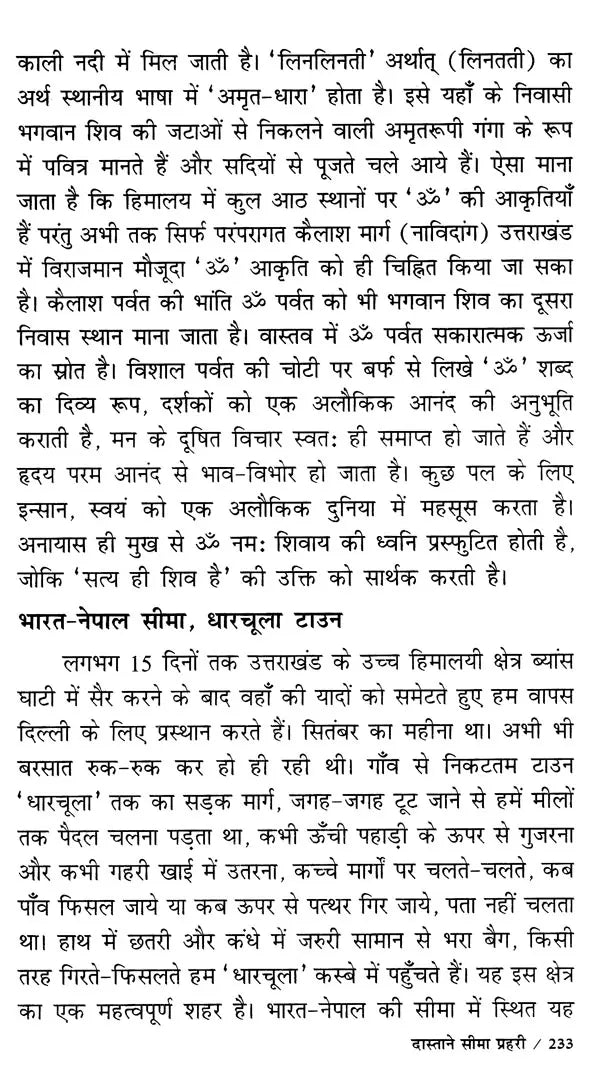 काली नदी में मिल जाती है। 'लिनलिनती' अर्थात् (लिनतती) का अर्थ स्थानीय भाषा में 'अमृत-धारा' होता है। इसे यहाँ के निवासी भगवान शिव की जटाओं से निकलने वाली अमृतरूपी गंगा के रूप में पवित्र मानते हैं और सदियों से पूजते चले आये हैं। ऐसा माना जाता है कि हिमालय में कुल आठ स्थानों पर 'ॐ' की आकृतियाँ हैं परंतु अभी तक सिर्फ परंपरागत कैलाश मार्ग (नाविदांग) उत्तराखंड में विराजमान मौजूदा 'ॐ' आकृति को ही चिह्नित किया जा सका है। कैलाश पर्वत की भांति ॐ पर्वत को भी भगवान शिव का दूसरा निवास स्थान माना जाता है। वास्तव में ॐ पर्वत सकारात्मक ऊर्जा का स्रोत है। विशाल पर्वत की चोटी पर बर्फ से लिखे 'ॐ' शब्द का दिव्य रूप, दर्शकों को एक अलौकिक आनंद की अनुभूति कराती है, मन के दूषित विचार स्वत: ही समाप्त हो जाते हैं और हृदय परम आनंद से भाव-विभोर हो जाता है। कुछ पल के लिए इन्सान, स्वयं को एक अलौकिक दुनिया में महसूस करता है। अनायास ही मुख से ॐ नम: शिवाय की ध्वनि प्रस्फुटित होती है, जोकि 'सत्य ही शिव है' की उक्ति को सार्थक करती है।

भारत-नेपाल सीमा, धारचूला टाउन

लगभग 15 दिनों तक उत्तराखंड के उच्च हिमालयी क्षेत्र ब्यांस घाटी में सैर करने के बाद वहाँ की यादों को समेटते हुए हम वापस दिल्ली के लिए प्रस्थान करते हैं। सितंबर का महीना था। अभी भी बरसात रुक-रुक कर हो ही रही थी। गाँव से निकटतम टाउन 'धारचूला' तक का सड़क मार्ग, जगह-जगह टूट जाने से हमें मीलों तक पैदल चलना पड़ता था, कभी ऊँची पहाड़ी के ऊपर से गुजरना और कभी गहरी खाई में उतरना, कच्चे मार्गों पर चलते-चलते, कब पाँव फिसल जाये या कब ऊपर से पत्थर गिर जाये, पता नहीं चलता था। हाथ में छतरी और कंधे में जरुरी सामान से भरा बैग, किसी तरह गिरते-फिसलते हम 'धारचूला' कस्बे में पहुँचते हैं। यह इस क्षेत्र का एक महत्वपूर्ण शहर है। भारत-नेपाल की सीमा में स्थित यह

दास्ताने सीमा प्रहरी / 233